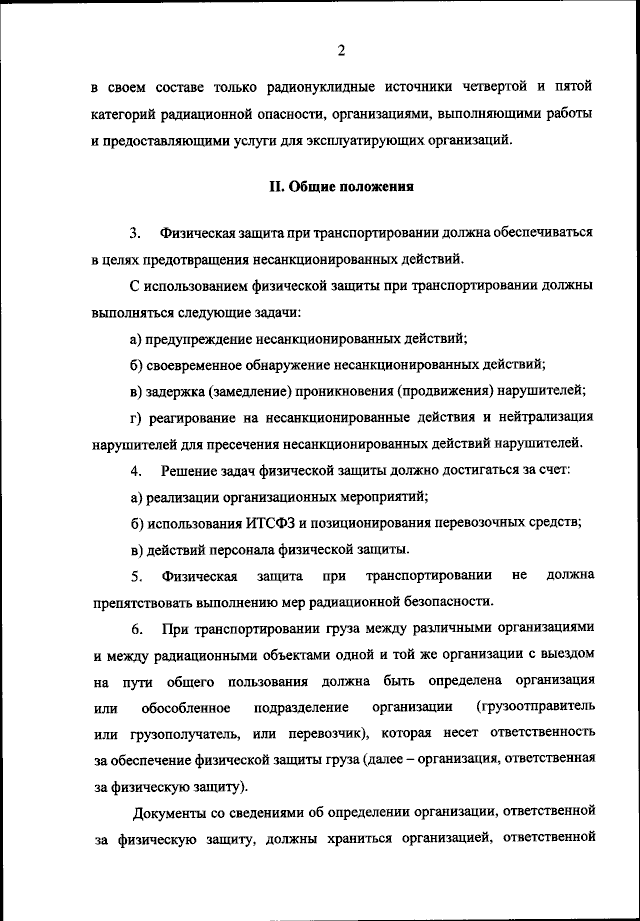 2

в своем составе только радионуклидные источники четвертой и пятой категорий радиационной опасности, организациями, выполняющими работы и предоставляющими услуги для эксплуатирующих организаций.

II. Общие положения

3. Физическая защита при транспортировании должна обеспечиваться в целях предотвращения несанкционированных действий.

С использованием физической защиты при транспортировании должны выполняться следующие задачи:

а) предупреждение несанкционированных действий;

б) своевременное обнаружение несанкционированных действий;

в) задержка (замедление) проникновения (продвижения) нарушителей;

г) реагирование на несанкционированные действия и нейтрализация нарушителей для пресечения несанкционированных действий нарушителей.

4. Решение задач физической защиты должно достигаться за счет:

а) реализации организационных мероприятий;

б) использования ИТСФЗ и позиционирования перевозочных средств;

в) действий персонала физической защиты.

5. Физическая защита при транспортировании не должна препятствовать выполнению мер радиационной безопасности.

6. При транспортировании груза между различными организациями и между радиационными объектами одной и той же организации с выездом на пути общего пользования должна быть определена организация или обособленное подразделение организации (грузоотправитель или грузополучатель, или перевозчик), которая несет ответственность за обеспечение физической защиты груза (далее – организация, ответственная за физическую защиту).

Документы со сведениями об определении организации, ответственной за физическую защиту, должны храниться организацией, ответственной